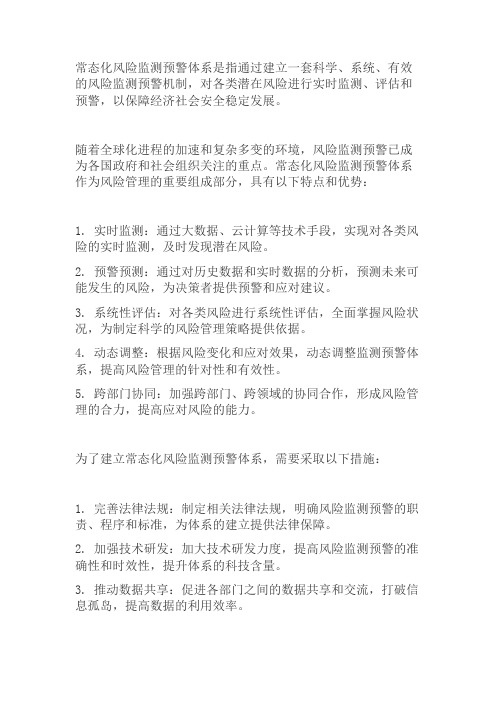 常态化风险监测预警体系是指通过建立一套科学、系统、有效的风险监测预警机制，对各类潜在风险进行实时监测、评估和预警，以保障经济社会安全稳定发展。

随着全球化进程的加速和复杂多变的环境，风险监测预警已成为各国政府和社会组织关注的重点。常态化风险监测预警体系作为风险管理的重要组成部分，具有以下特点和优势：

1. 实时监测：通过大数据、云计算等技术手段，实现对各类风险的实时监测，及时发现潜在风险。

2. 预警预测：通过对历史数据和实时数据的分析，预测未来可能发生的风险，为决策者提供预警和应对建议。

3. 系统性评估：对各类风险进行系统性评估，全面掌握风险状况，为制定科学的风险管理策略提供依据。

4. 动态调整：根据风险变化和应对效果，动态调整监测预警体系，提高风险管理的针对性和有效性。

5. 跨部门协同：加强跨部门、跨领域的协同合作，形成风险管理的合力，提高应对风险的能力。

为了建立常态化风险监测预警体系，需要采取以下措施：

1. 完善法律法规：制定相关法律法规，明确风险监测预警的职责、程序和标准，为体系的建立提供法律保障。

2. 加强技术研发：加大技术研发力度，提高风险监测预警的准确性和时效性，提升体系的科技含量。

3. 推动数据共享：促进各部门之间的数据共享和交流，打破信息孤岛，提高数据的利用效率。